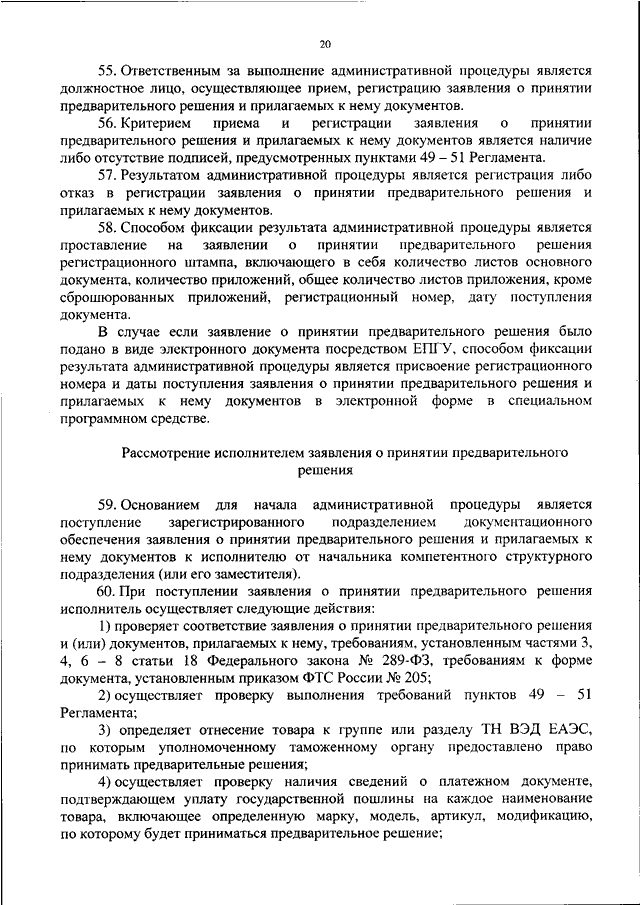 20

55. Ответственным за выполнение административной процедуры является должностное лицо, осуществляющее прием, регистрацию заявления о принятии предварительного решения и прилагаемых к нему документов.

56. Критерием приема и регистрации заявления о принятии предварительного решения и прилагаемых к нему документов является наличие либо отсутствие подписей, предусмотренных пунктами 49 – 51 Регламента.

57. Результатом административной процедуры является регистрация либо отказ в регистрации заявления о принятии предварительного решения и прилагаемых к нему документов.

58. Способом фиксации результата административной процедуры является проставление на заявлении о принятии предварительного решения регистрационного штампа, включающего в себя количество листов основного документа, количество приложений, общее количество листов приложения, кроме сброшюрованных приложений, регистрационный номер, дату поступления документа.

В случае если заявление о принятии предварительного решения было подано в виде электронного документа посредством ЕПГУ, способом фиксации результата административной процедуры является присвоение регистрационного номера и даты поступления заявления о принятии предварительного решения и прилагаемых к нему документов в электронной форме в специальном программном средстве.

Рассмотрение исполнителем заявления о принятии предварительного решения

59. Основанием для начала административной процедуры является поступление зарегистрированного подразделением документационного обеспечения заявления о принятии предварительного решения и прилагаемых к нему документов к исполнителю от начальника компетентного структурного подразделения (или его заместителя).

60. При поступлении заявления о принятии предварительного решения исполнитель осуществляет следующие действия:

1) проверяет соответствие заявления о принятии предварительного решения и (или) документов, прилагаемых к нему, требованиям, установленным частями 3, 4, 6 – 8 статьи 18 Федерального закона № 289-ФЗ, требованиям к форме документа, установленным приказом ФТС России № 205;

2) осуществляет проверку выполнения требований пунктов 49 – 51 Регламента;

3) определяет отнесение товара к группе или разделу ТН ВЭД ЕАЭС, по которым уполномоченному таможенному органу предоставлено право принимать предварительные решения;

4) осуществляет проверку наличия сведений о платежном документе, подтверждающем уплату государственной пошлины на каждое наименование товара, включающее определенную марку, модель, артикул, модификацию, по которому будет приниматься предварительное решение;